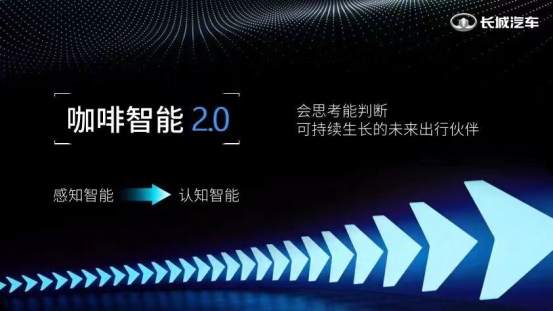 长城汽车

咖啡智能 2.0

会思考能判断
可持续生长的未来出行伙伴

感知智能 认知智能